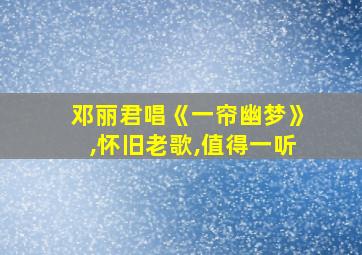 邓丽君唱《一帘幽梦》,怀旧老歌,值得一听